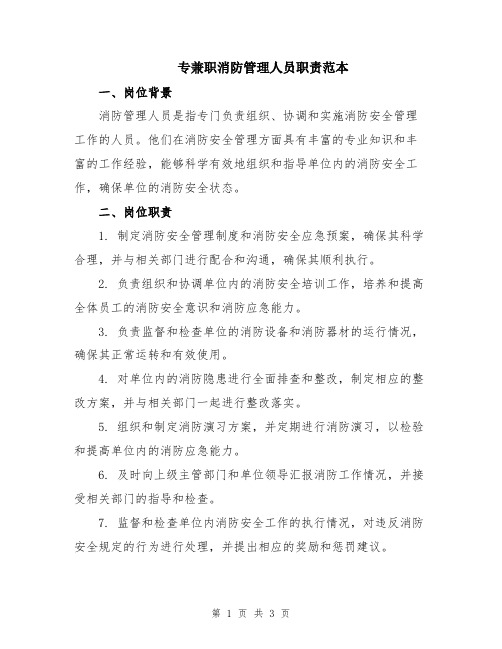 专兼职消防管理人员职责范本

一、岗位背景

消防管理人员是指专门负责组织、协调和实施消防安全管理工作的人员。他们在消防安全管理方面具有丰富的专业知识和丰富的工作经验，能够科学有效地组织和指导单位内的消防安全工作，确保单位的消防安全状态。

二、岗位职责

1. 制定消防安全管理制度和消防安全应急预案，确保其科学合理，并与相关部门进行配合和沟通，确保其顺利执行。

2. 负责组织和协调单位内的消防安全培训工作，培养和提高全体员工的消防安全意识和消防应急能力。

3. 负责监督和检查单位的消防设备和消防器材的运行情况，确保其正常运转和有效使用。

4. 对单位内的消防隐患进行全面排查和整改，制定相应的整改方案，并与相关部门一起进行整改落实。

5. 组织和制定消防演习方案，并定期进行消防演习，以检验和提高单位内的消防应急能力。

6. 及时向上级主管部门和单位领导汇报消防工作情况，并接受相关部门的指导和检查。

7. 监督和检查单位内消防安全工作的执行情况，对违反消防安全规定的行为进行处理，并提出相应的奖励和惩罚建议。

第 1 页 共 3 页